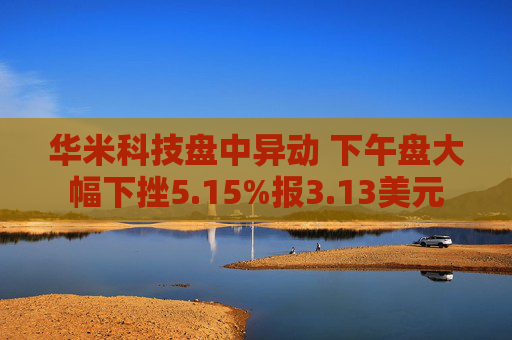 华米科技盘中异动 下午盘大幅下挫5.15%报3.13美元